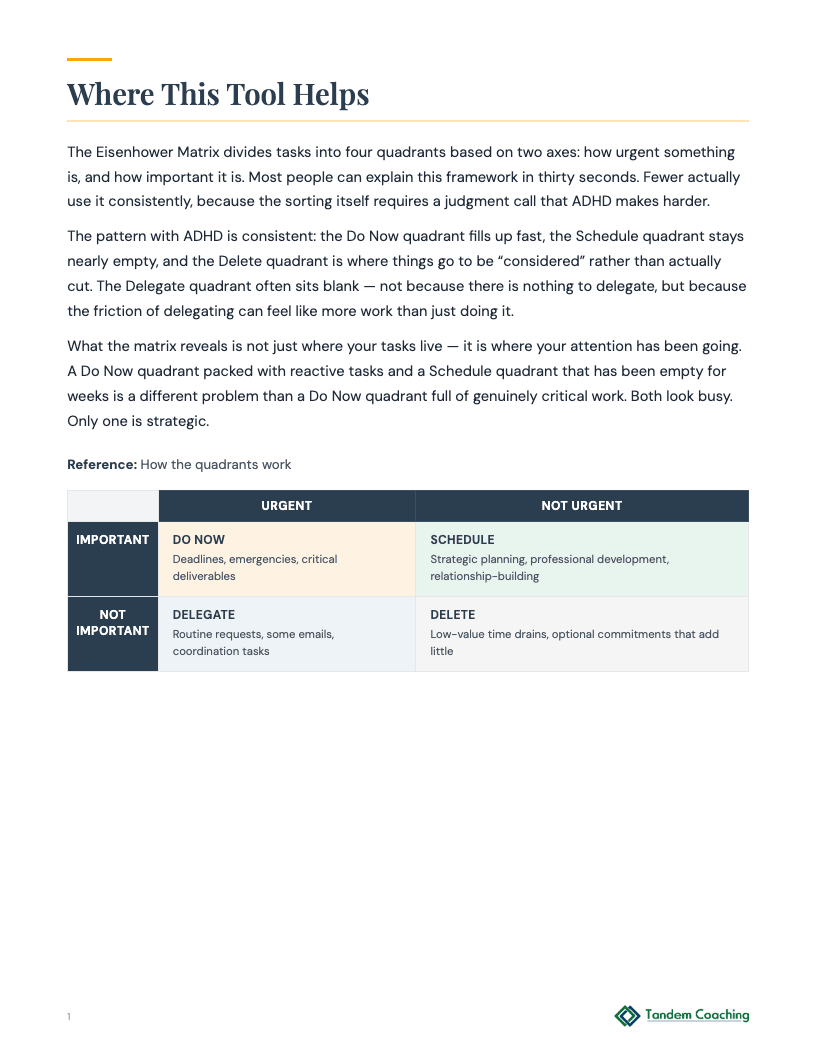 Where This Tool Helps

The Eisenhower Matrix divides tasks into four quadrants based on two axes: how urgent something is, and how important it is. Most people can explain this framework in thirty seconds. Fewer actually use it consistently, because the sorting itself requires a judgment call that ADHD makes harder.

The pattern with ADHD is consistent: the Do Now quadrant fills up fast, the Schedule quadrant stays nearly empty, and the Delete quadrant is where things go to be "considered" rather than actually cut. The Delegate quadrant often sits blank — not because there is nothing to delegate, but because the friction of delegating can feel like more work than just doing it.

What the matrix reveals is not just where your tasks live — it is where your attention has been going. A Do Now quadrant packed with reactive tasks and a Schedule quadrant that has been empty for weeks is a different problem than a Do Now quadrant full of genuinely critical work. Both look busy. Only one is strategic.

**Reference:** How the quadrants work

| | URGENT | NOT URGENT |
|---|---|---|
| IMPORTANT | DO NOW Deadlines, emergencies, critical deliverables | SCHEDULE Strategic planning, professional development, relationship-building |
| NOT IMPORTANT | DELEGATE Routine requests, some emails, coordination tasks | DELETE Low-value time drains, optional commitments that add little |

1

Tandem Coaching